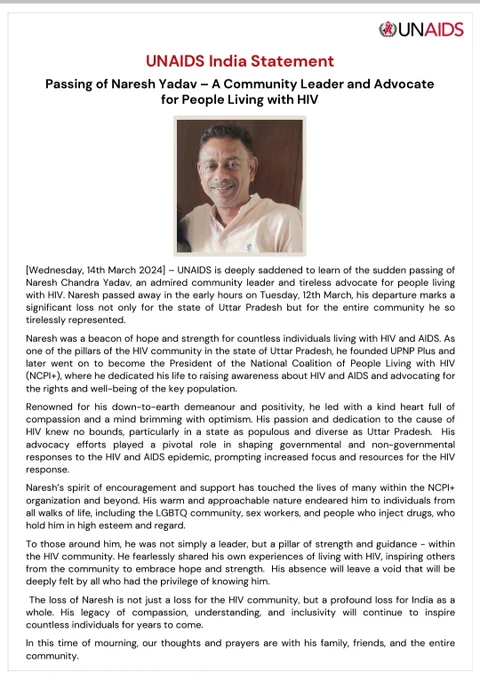 UNAIDS

UNAIDS India Statement

Passing of Naresh Yadav – A Community Leader and Advocate for People Living with HIV

[Wednesday, 14th March 2024] – UNAIDS is deeply saddened to learn of the sudden passing of Naresh Chandra Yadav, an admired community leader and tireless advocate for people living with HIV. Naresh passed away in the early hours on Tuesday, 12th March, his departure marks a significant loss not only for the state of Uttar Pradesh but for the entire community he so tirelessly represented.

Naresh was a beacon of hope and strength for countless individuals living with HIV and AIDS. As one of the pillars of the HIV community in the state of Uttar Pradesh, he founded UPNP Plus and later went on to become the President of the National Coalition of People Living with HIV (NCPI+), where he dedicated his life to raising awareness about HIV and AIDS and advocating for the rights and well-being of the key population.

Renowned for his down-to-earth demeanour and positivity, he led with a kind heart full of compassion and a mind brimming with optimism. His passion and dedication to the cause of HIV knew no bounds, particularly in a state as populous and diverse as Uttar Pradesh. His advocacy efforts played a pivotal role in shaping governmental and non-governmental responses to the HIV and AIDS epidemic, prompting increased focus and resources for the HIV response.

Naresh's spirit of encouragement and support has touched the lives of many within the NCPI+ organization and beyond. His warm and approachable nature endeared him to individuals from all walks of life, including the LGBTQ community, sex workers, and people who inject drugs, who hold him in high esteem and regard.

To those around him, he was not simply a leader, but a pillar of strength and guidance - within the HIV community. He fearlessly shared his own experiences of living with HIV, inspiring others from the community to embrace hope and strength. His absence will leave a void that will be deeply felt by all who had the privilege of knowing him.

The loss of Naresh is not just a loss for the HIV community, but a profound loss for India as a whole. His legacy of compassion, understanding, and inclusivity will continue to inspire countless individuals for years to come.

In this time of mourning, our thoughts and prayers are with his family, friends, and the entire community.